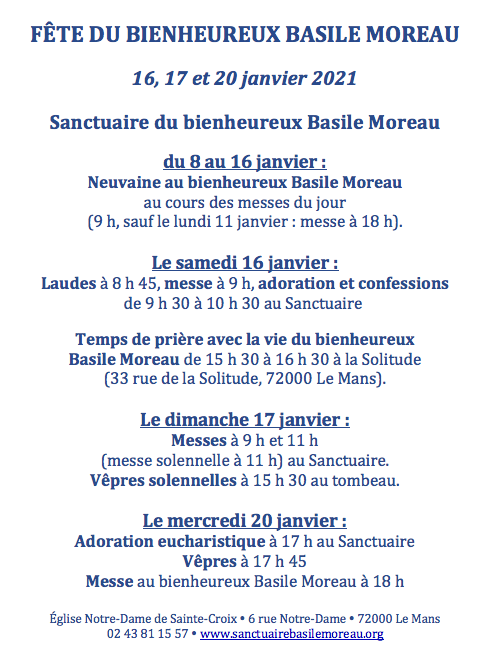 FÊTE DU BIENHEUREUX BASILE MOREAU

16, 17 et 20 janvier 2021

Sanctuaire du bienheureux Basile Moreau

du 8 au 16 janvier :
Neuvaine au bienheureux Basile Moreau
au cours des messes du jour
(9 h, sauf le lundi 11 janvier : messe à 18 h).

Le samedi 16 janvier :
Laudes à 8 h 45, messe à 9 h, adoration et confessions
de 9 h 30 à 10 h 30 au Sanctuaire

Temps de prière avec la vie du bienheureux
Basile Moreau de 15 h 30 à 16 h 30 à la Solitude
(33 rue de la Solitude, 72000 Le Mans).

Le dimanche 17 janvier :
Messes à 9 h et 11 h
(messe solennelle à 11 h) au Sanctuaire.
Vêpres solennelles à 15 h 30 au tombeau.

Le mercredi 20 janvier :
Adoration eucharistique à 17 h au Sanctuaire
Vêpres à 17 h 45
Messe au bienheureux Basile Moreau à 18 h

Église Notre-Dame de Sainte-Croix • 6 rue Notre-Dame • 72000 Le Mans
02 43 81 15 57 • www.sanctuairebasilemoreau.org